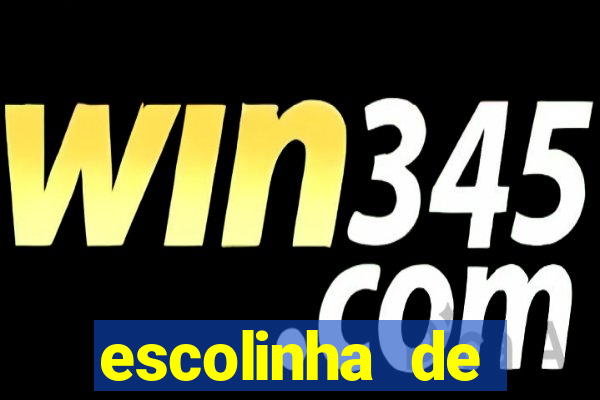 win345
com
escolinha de